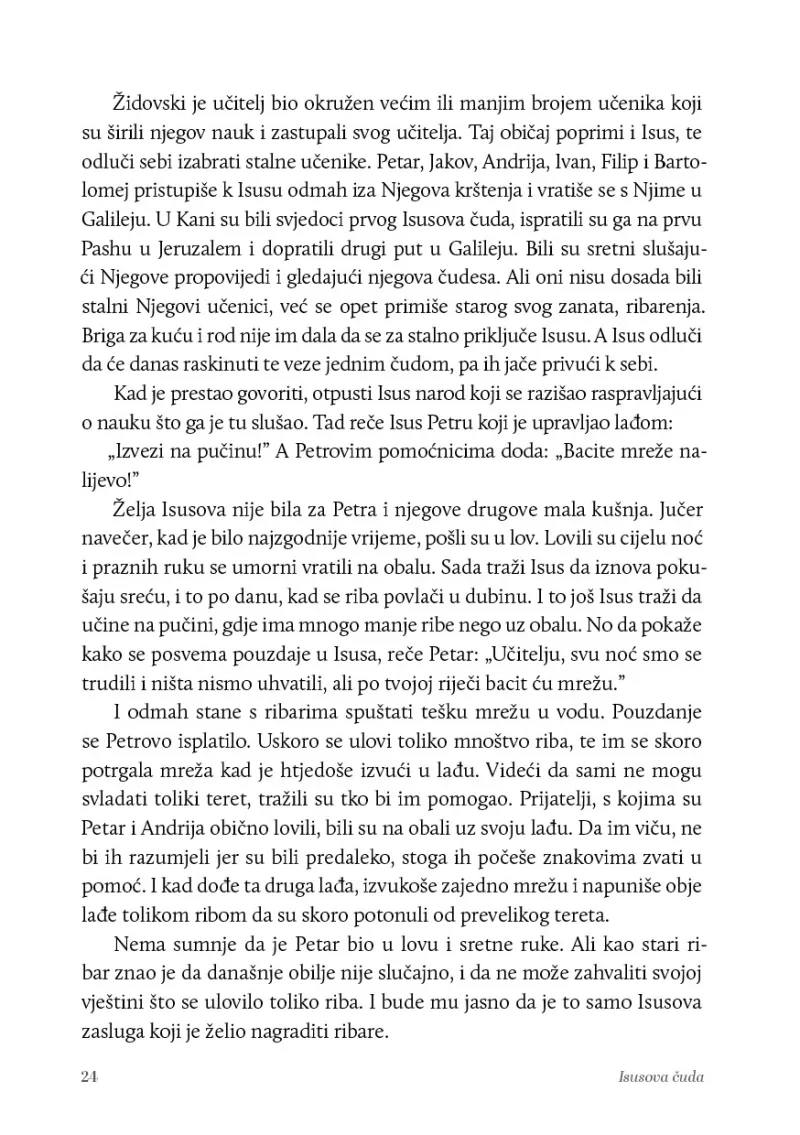 Židovski je učitelj bio okružen većim ili manjim brojem učenika koji su širili njegov nauk i zastupali svog učitelja. Taj običaj poprimi i Isus, te odluči sebi izabrati stalne učenike. Petar, Jakov, Andrija, Ivan, Filip i Bartolomej pristupiše k Isusu odmah iza Njegova krštenja i vratiše se s Njime u Galileju. U Kani su bili svjedoci prvog Isusova čuda, ispratili su ga na prvu Pashu u Jeruzalem i dopratili drugi put u Galileju. Bili su sretni slušajući Njegove propovijedi i gledajući njegova čudesa. Ali oni nisu dosada bili stalni Njegovi učenici, već se opet primiše starog svog zanata, ribarenja. Briga za kuću i rod nije im dala da se za stalno priključe Isusu. A Isus odluči da će danas raskinuti te veze jednim čudom, pa ih jače privući k sebi.

Kad je prestao govoriti, otpusti Isus narod koji se razišao raspravljajući o nauku što ga je tu slušao. Tad reče Isus Petru koji je upravljao lađom:

„Izvezi na pučinu!" A Petrovim pomoćnicima doda: „Bacite mreže nalijevo!"

Želja Isusova nije bila za Petra i njegove drugove mala kušnja. Jučer navečer, kad je bilo najzgodnije vrijeme, pošli su u lov. Lovili su cijelu noć i praznih ruku se umorni vratili na obalu. Sada traži Isus da iznova pokušaju sreću, i to po danu, kad se riba povlači u dubinu. I to još Isus traži da učine na pučini, gdje ima mnogo manje ribe nego uz obalu. No da pokaže kako se posvema pouzdaje u Isusa, reče Petar: „Učitelju, svu noć smo se trudili i ništa nismo uhvatili, ali po tvojoj riječi bacit ću mrežu."

I odmah stane s ribarima spuštati tešku mrežu u vodu. Pouzdanje se Petrovo isplatilo. Uskoro se ulovi toliko mnoštvo riba, te im se skoro potrgala mreža kad je htjedoše izvući u lađu. Videći da sami ne mogu svladati toliki teret, tražili su tko bi im pomogao. Prijatelji, s kojima su Petar i Andrija obično lovili, bili su na obali uz svoju lađu. Da im viču, ne bi ih razumjeli jer su bili predaleko, stoga ih počeše znakovima zvati u pomoć. I kad dođe ta druga lađa, izvukoše zajedno mrežu i napuniše obje lađe tolikom ribom da su skoro potonuli od prevelikog tereta.

Nema sumnje da je Petar bio u lovu i sretne ruke. Ali kao stari ribar znao je da današnje obilje nije slučajno, i da ne može zahvaliti svojoj vještini što se ulovilo toliko riba. I bude mu jasno da je to samo Isusova zasluga koji je želio nagraditi ribare.

24 Isusova čuda